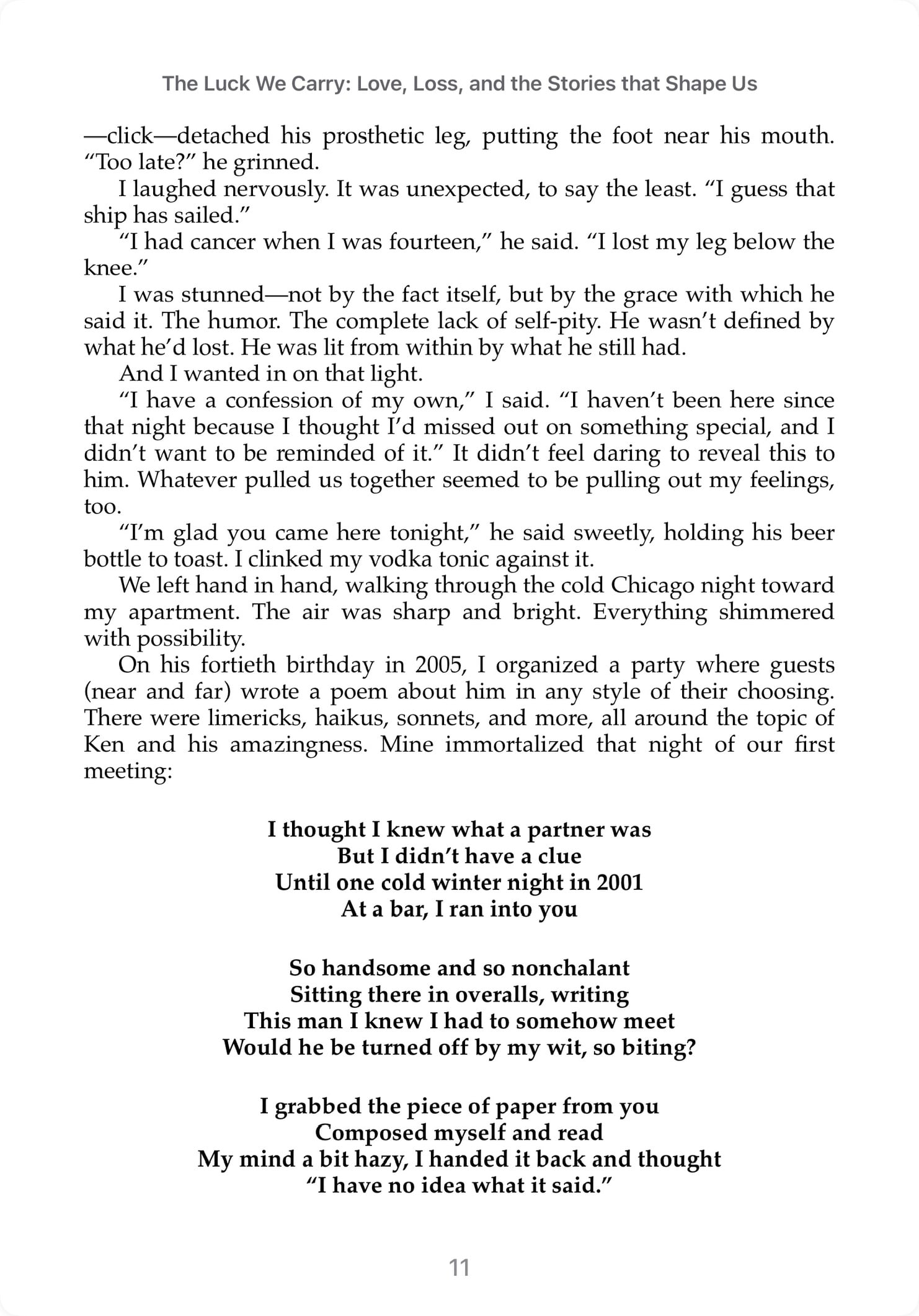 The Luck We Carry: Love, Loss, and the Stories that Shape Us

—click—detached his prosthetic leg, putting the foot near his mouth. “Too late?” he grinned.

I laughed nervously. It was unexpected, to say the least. “I guess that ship has sailed.”

“I had cancer when I was fourteen,” he said. “I lost my leg below the knee.”

I was stunned—not by the fact itself, but by the grace with which he said it. The humor. The complete lack of self-pity. He wasn’t defined by what he’d lost. He was lit from within by what he still had.

And I wanted in on that light.

“I have a confession of my own,” I said. “I haven’t been here since that night because I thought I’d missed out on something special, and I didn’t want to be reminded of it.” It didn’t feel daring to reveal this to him. Whatever pulled us together seemed to be pulling out my feelings, too.

“I’m glad you came here tonight,” he said sweetly, holding his beer bottle to toast. I clinked my vodka tonic against it.

We left hand in hand, walking through the cold Chicago night toward my apartment. The air was sharp and bright. Everything shimmered with possibility.

On his fortieth birthday in 2005, I organized a party where guests (near and far) wrote a poem about him in any style of their choosing. There were limericks, haikus, sonnets, and more, all around the topic of Ken and his amazingness. Mine immortalized that night of our first meeting:

I thought I knew what a partner was
But I didn’t have a clue
Until one cold winter night in 2001
At a bar, I ran into you

So handsome and so nonchalant
Sitting there in overalls, writing
This man I knew I had to somehow meet
Would he be turned off by my wit, so biting?

I grabbed the piece of paper from you
Composed myself and read
My mind a bit hazy, I handed it back and thought
“I have no idea what it said.”

11